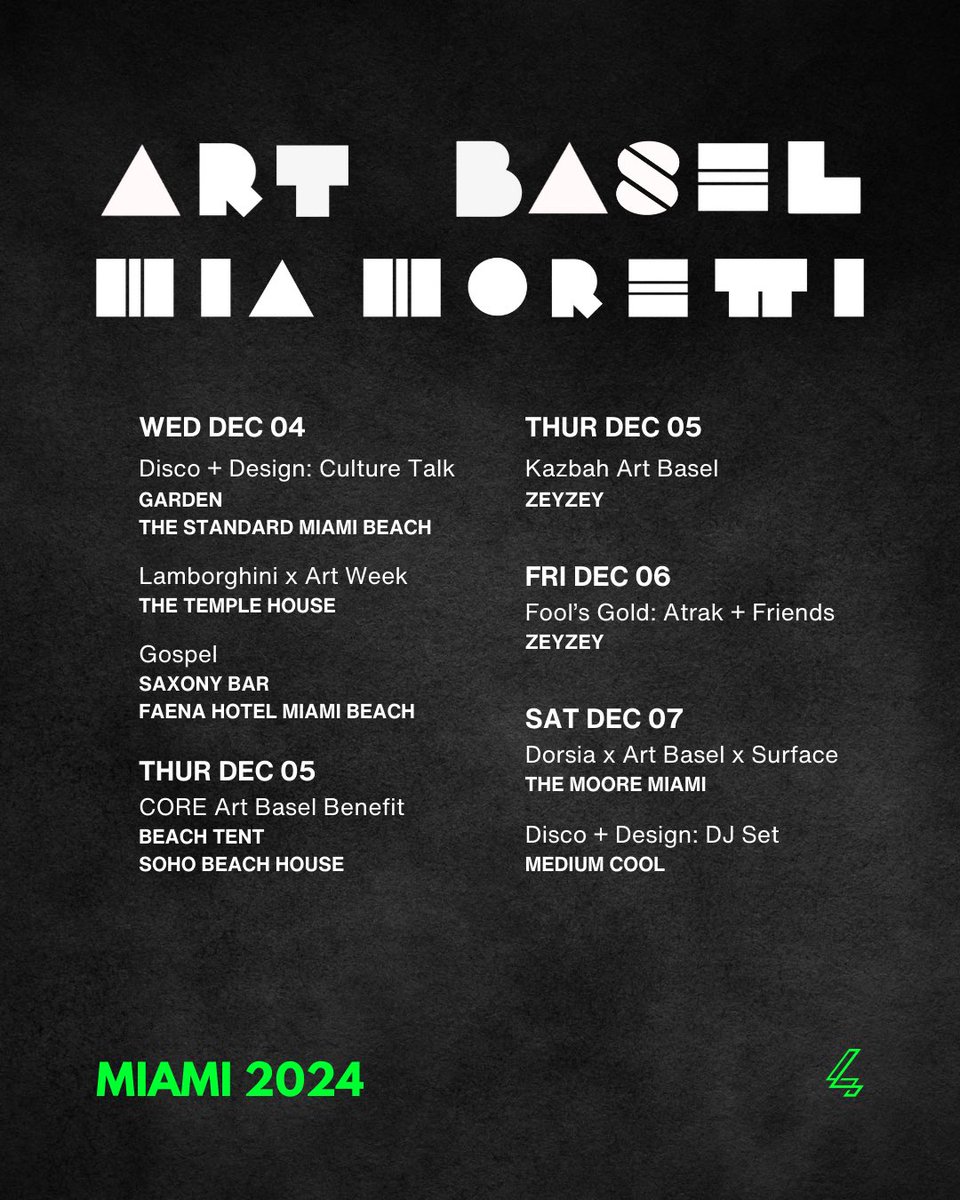 ART BASEL
MIA MORETTI

WED DEC 04

Disco + Design: Culture Talk
GARDEN
THE STANDARD MIAMI BEACH

Lamborghini x Art Week
THE TEMPLE HOUSE

Gospel
SAXONY BAR
FAENA HOTEL MIAMI BEACH

THUR DEC 05

CORE Art Basel Benefit
BEACH TENT
SOHO BEACH HOUSE

THUR DEC 05

Kazbah Art Basel
ZEYZEY

FRI DEC 06

Fool's Gold: Atrak + Friends
ZEYZEY

SAT DEC 07

Dorsia x Art Basel x Surface
THE MOORE MIAMI

Disco + Design: DJ Set
MEDIUM COOL

MIAMI 2024